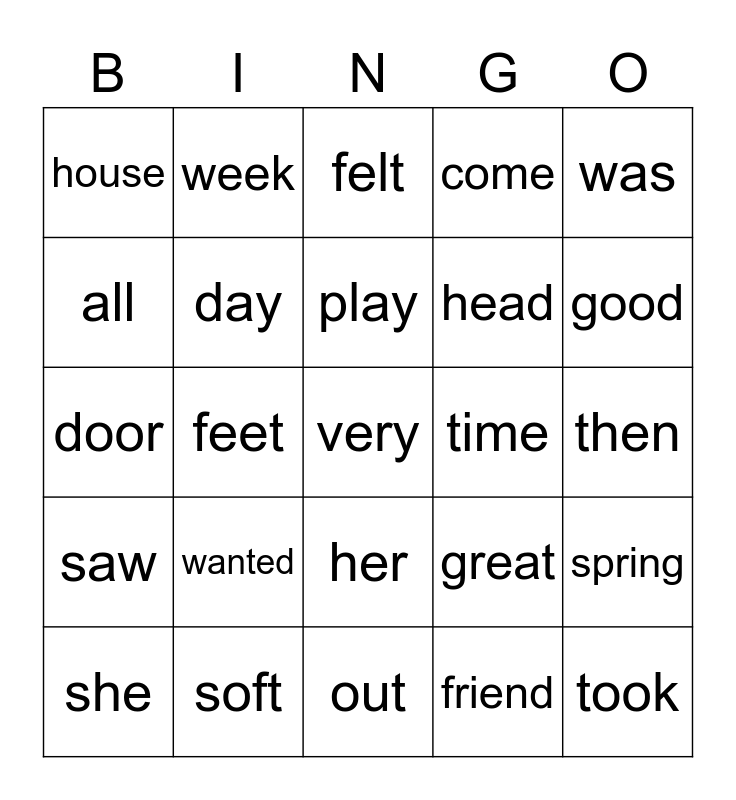 | B | I | N | G | O |
|---|---|---|---|---|
| house | week | felt | come | was |
| all | day | play | head | good |
| door | feet | very | time | then |
| saw | wanted | her | great | spring |
| she | soft | out | friend | took |